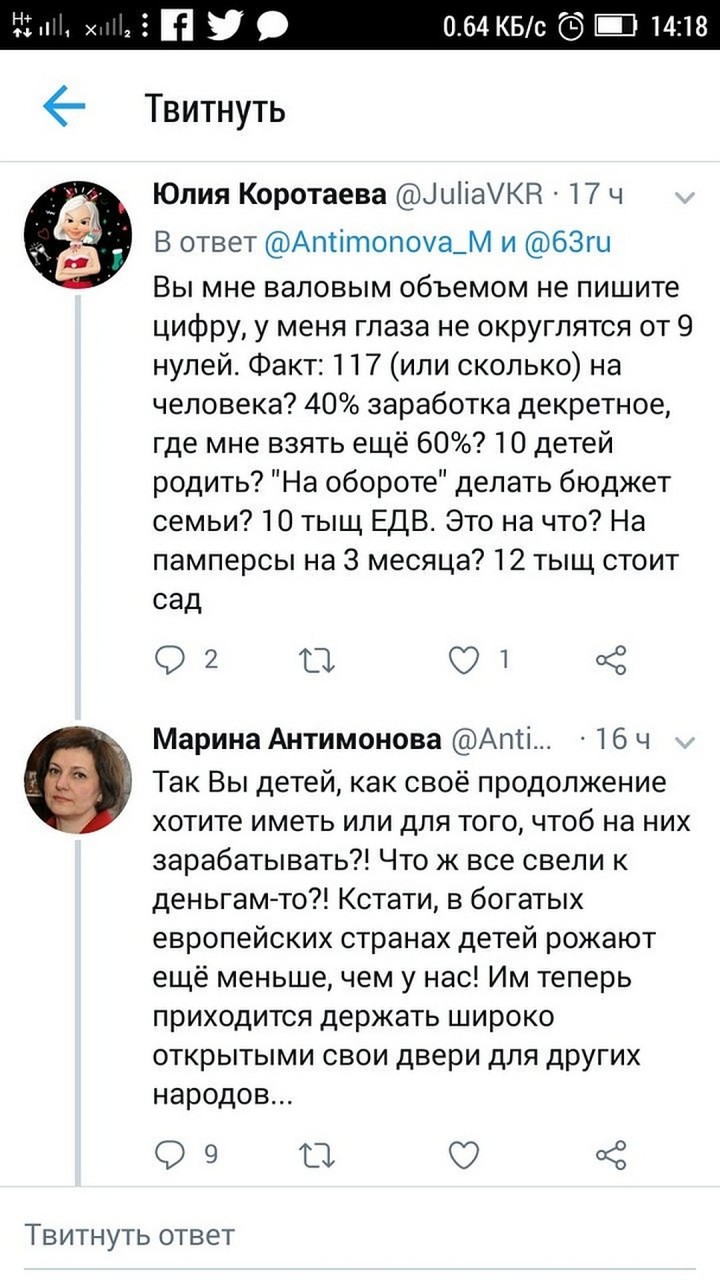 0.64 КБ/с 14:18

Твитнуть

Юлия Коротаева @JuliaVKR · 17 ч

В ответ @Antimonova_M и @63ru

Вы мне валовым объемом не пишите цифру, у меня глаза не округлятся от 9 нулей. Факт: 117 (или сколько) на человека? 40% заработка декретное, где мне взять ещё 60%? 10 детей родить? "На обороте" делать бюджет семьи? 10 тыщ ЕДВ. Это на что? На памперсы на 3 месяца? 12 тыщ стоит сад

2 1

Марина Антимонова @Anti... · 16 ч

Так Вы детей, как своё продолжение хотите иметь или для того, чтоб на них зарабатывать?! Что ж все свели к деньгам-то?! Кстати, в богатых европейских странах детей рожают ещё меньше, чем у нас! Им теперь приходится держать широко открытыми свои двери для других народов...

9

Твитнуть ответ